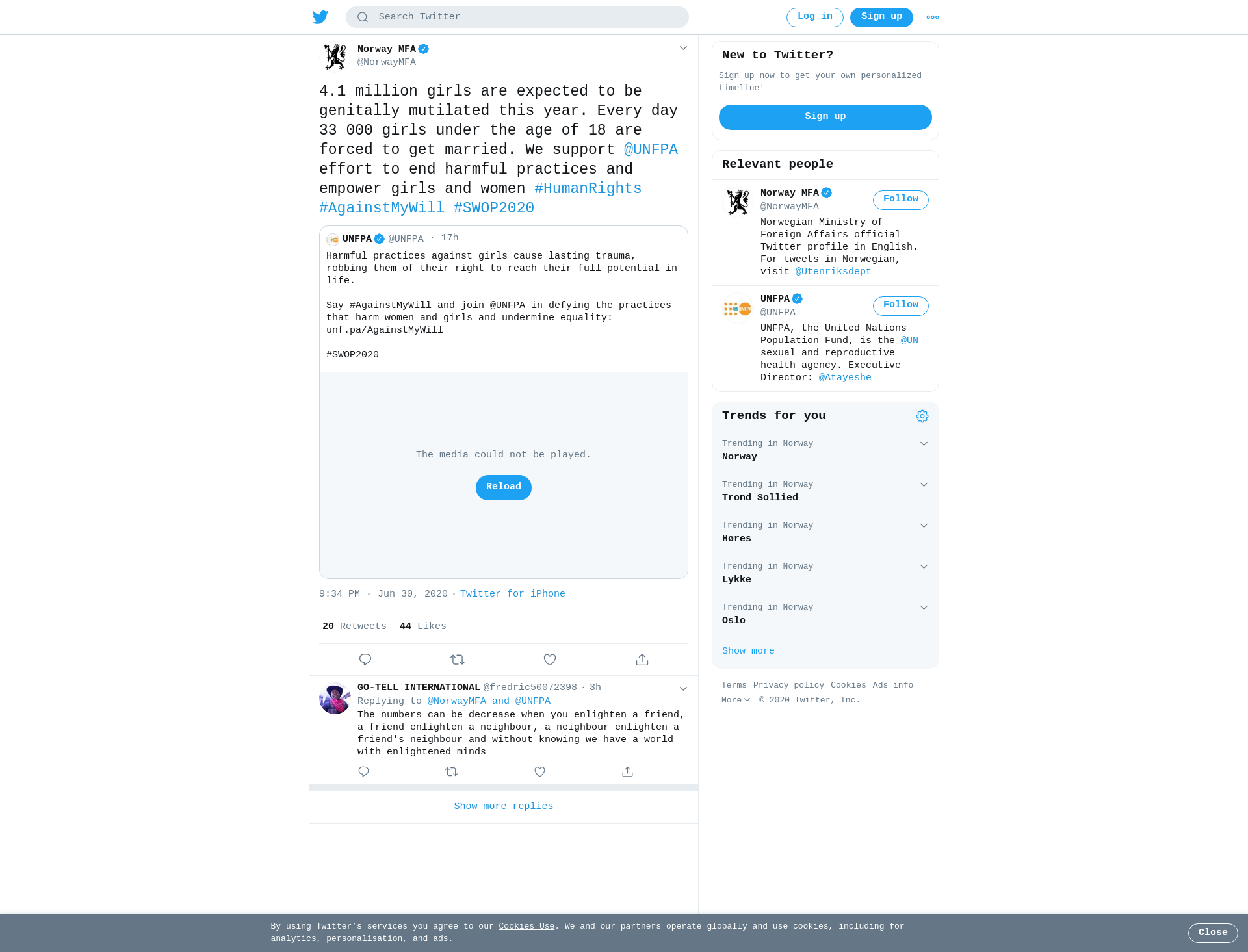 Search Twitter

Log in Sign up

Norway MFA
@NorwayMFA

4.1 million girls are expected to be genitally mutilated this year. Every day 33 000 girls under the age of 18 are forced to get married. We support @UNFPA effort to end harmful practices and empower girls and women #HumanRights #AgainstMyWill #SWOP2020

UNFPA @UNFPA · 17h
Harmful practices against girls cause lasting trauma, robbing them of their right to reach their full potential in life.

Say #AgainstMyWill and join @UNFPA in defying the practices that harm women and girls and undermine equality: unf.pa/AgainstMyWill

#SWOP2020

The media could not be played.

Reload

9:34 PM · Jun 30, 2020 · Twitter for iPhone

20 Retweets 44 Likes

GO-TELL INTERNATIONAL @fredric50072398 · 3h
Replying to @NorwayMFA and @UNFPA
The numbers can be decrease when you enlighten a friend, a friend enlighten a neighbour, a neighbour enlighten a friend's neighbour and without knowing we have a world with enlightened minds

Show more replies

New to Twitter?
Sign up now to get your own personalized timeline!
Sign up

Relevant people

Norway MFA
@NorwayMFA
Follow
Norwegian Ministry of Foreign Affairs official Twitter profile in English. For tweets in Norwegian, visit @Utenriksdept

UNFPA
@UNFPA
Follow
UNFPA, the United Nations Population Fund, is the @UN sexual and reproductive health agency. Executive Director: @Atayeshe

Trends for you

Trending in Norway
Norway

Trending in Norway
Trond Sollied

Trending in Norway
Høres

Trending in Norway
Lykke

Trending in Norway
Oslo

Show more

Terms Privacy policy Cookies Ads info
More © 2020 Twitter, Inc.

By using Twitter's services you agree to our Cookies Use. We and our partners operate globally and use cookies, including for analytics, personalisation, and ads.

Close